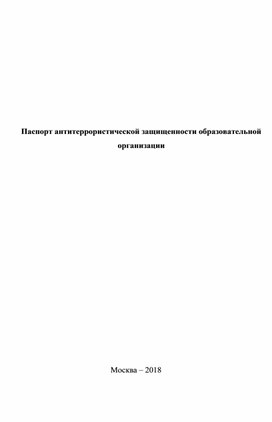 Паспорт антитеррористической защищенности образовательной организации

Москва – 2018